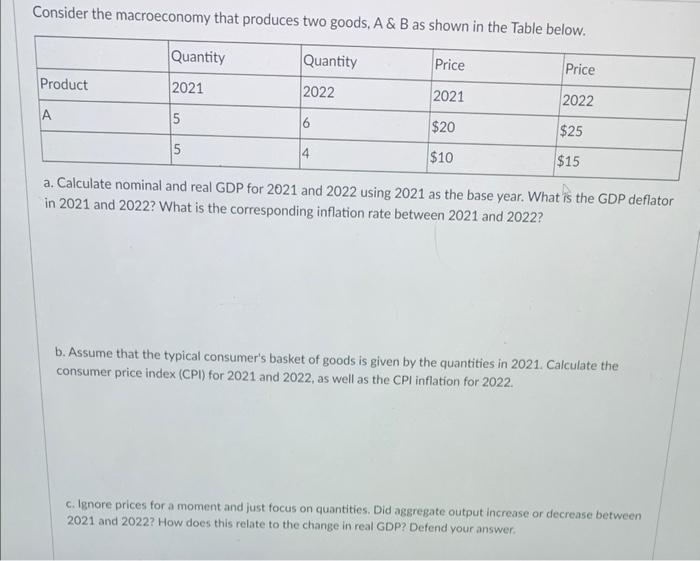 Consider the macroeconomy that produces two goods, A & B as shown in the Table below.

| | Quantity | Quantity | Price | Price |
|---|---|---|---|---|
| Product | 2021 | 2022 | 2021 | 2022 |
| A | 5 | 6 | \$20 | \$25 |
| | 5 | 4 | \$10 | \$15 |

a. Calculate nominal and real GDP for 2021 and 2022 using 2021 as the base year. What is the GDP deflator in 2021 and 2022? What is the corresponding inflation rate between 2021 and 2022?

b. Assume that the typical consumer's basket of goods is given by the quantities in 2021. Calculate the consumer price index (CPI) for 2021 and 2022, as well as the CPI inflation for 2022.

c. Ignore prices for a moment and just focus on quantities. Did aggregate output increase or decrease between 2021 and 2022? How does this relate to the change in real GDP? Defend your answer.